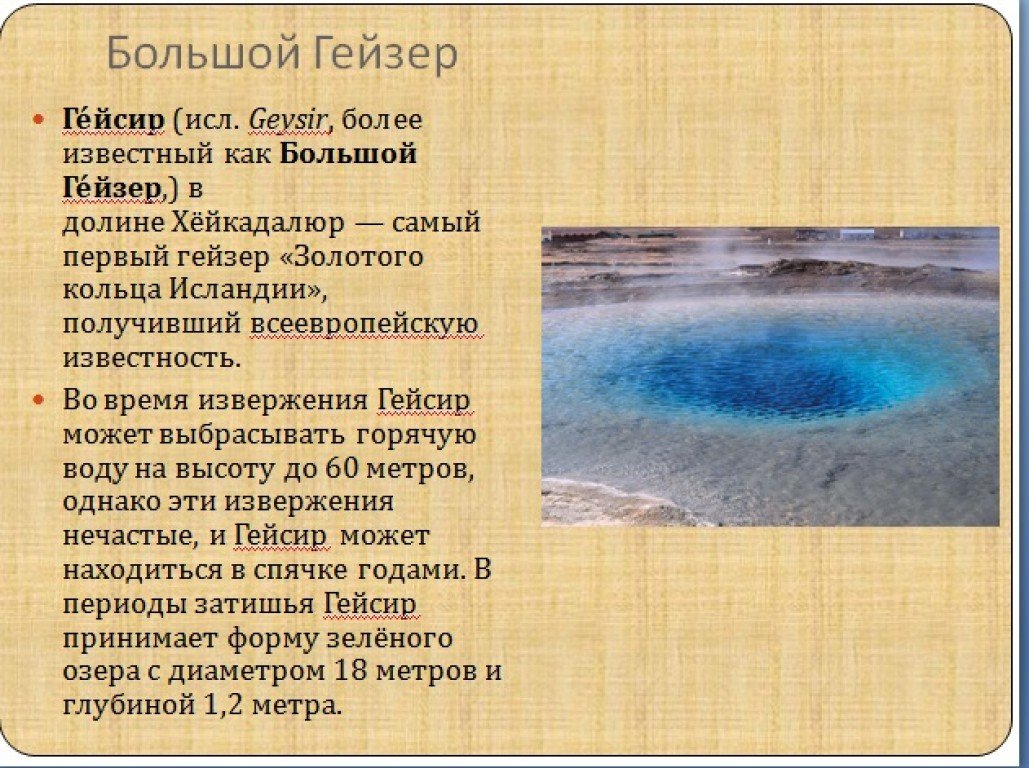 Большой Гейзер

• Ге́йсир (исл. Geysir, более известный как Большой Ге́йзер,) в долине Хёйкадалюр — самый первый гейзер «Золотого кольца Исландии», получивший всеевропейскую известность.

• Во время извержения Гейсир может выбрасывать горячую воду на высоту до 60 метров, однако эти извержения нечастые, и Гейсир может находиться в спячке годами. В периоды затишья Гейсир принимает форму зелёного озера с диаметром 18 метров и глубиной 1,2 метра.